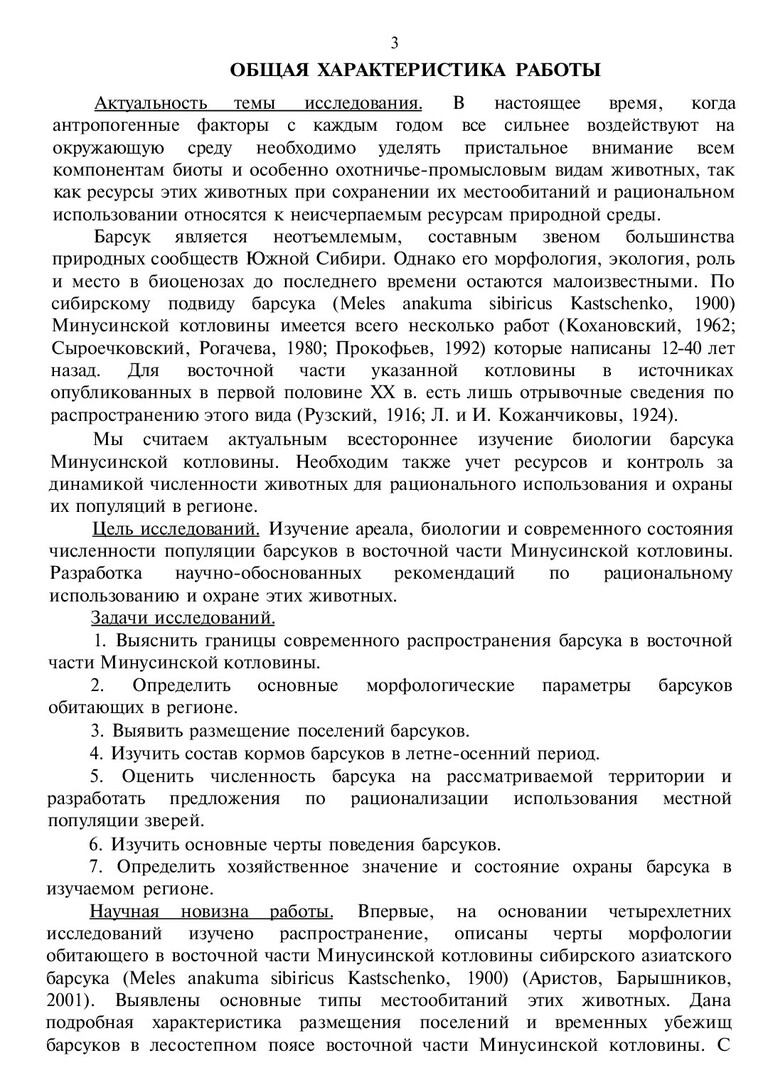 3

ОБЩАЯ ХАРАКТЕРИСТИКА РАБОТЫ

Актуальность темы исследования. В настоящее время, когда антропогенные факторы с каждым годом все сильнее воздействуют на окружающую среду необходимо уделять пристальное внимание всем компонентам биоты и особенно охотничье-промысловым видам животных, так как ресурсы этих животных при сохранении их местообитаний и рациональном использовании относятся к неисчерпаемым ресурсам природной среды.

Барсук является неотъемлемым, составным звеном большинства природных сообществ Южной Сибири. Однако его морфология, экология, роль и место в биоценозах до последнего времени остаются малоизвестными. По сибирскому подвиду барсука (Meles anakuma sibiricus Kastschenko, 1900) Минусинской котловины имеется всего несколько работ (Кохановский, 1962; Сыроечковский, Рогачева, 1980; Прокофьев, 1992) которые написаны 12-40 лет назад. Для восточной части указанной котловины в источниках опубликованных в первой половине XX в. есть лишь отрывочные сведения по распространению этого вида (Рузский, 1916; Л. и И. Кожанчиковы, 1924).

Мы считаем актуальным всестороннее изучение биологии барсука Минусинской котловины. Необходим также учет ресурсов и контроль за динамикой численности животных для рационального использования и охраны их популяций в регионе.

Цель исследований. Изучение ареала, биологии и современного состояния численности популяции барсуков в восточной части Минусинской котловины. Разработка научно-обоснованных рекомендаций по рациональному использованию и охране этих животных.

Задачи исследований.

1. Выяснить границы современного распространения барсука в восточной части Минусинской котловины.

2. Определить основные морфологические параметры барсуков обитающих в регионе.

3. Выявить размещение поселений барсуков.

4. Изучить состав кормов барсуков в летне-осенний период.

5. Оценить численность барсука на рассматриваемой территории и разработать предложения по рационализации использования местной популяции зверей.

6. Изучить основные черты поведения барсуков.

7. Определить хозяйственное значение и состояние охраны барсука в изучаемом регионе.

Научная новизна работы. Впервые, на основании четырехлетних исследований изучено распространение, описаны черты морфологии обитающего в восточной части Минусинской котловины сибирского азиатского барсука (Meles anakuma sibiricus Kastschenko, 1900) (Аристов, Барышников, 2001). Выявлены основные типы местообитаний этих животных. Дана подробная характеристика размещения поселений и временных убежищ барсуков в лесостепном поясе восточной части Минусинской котловины. С